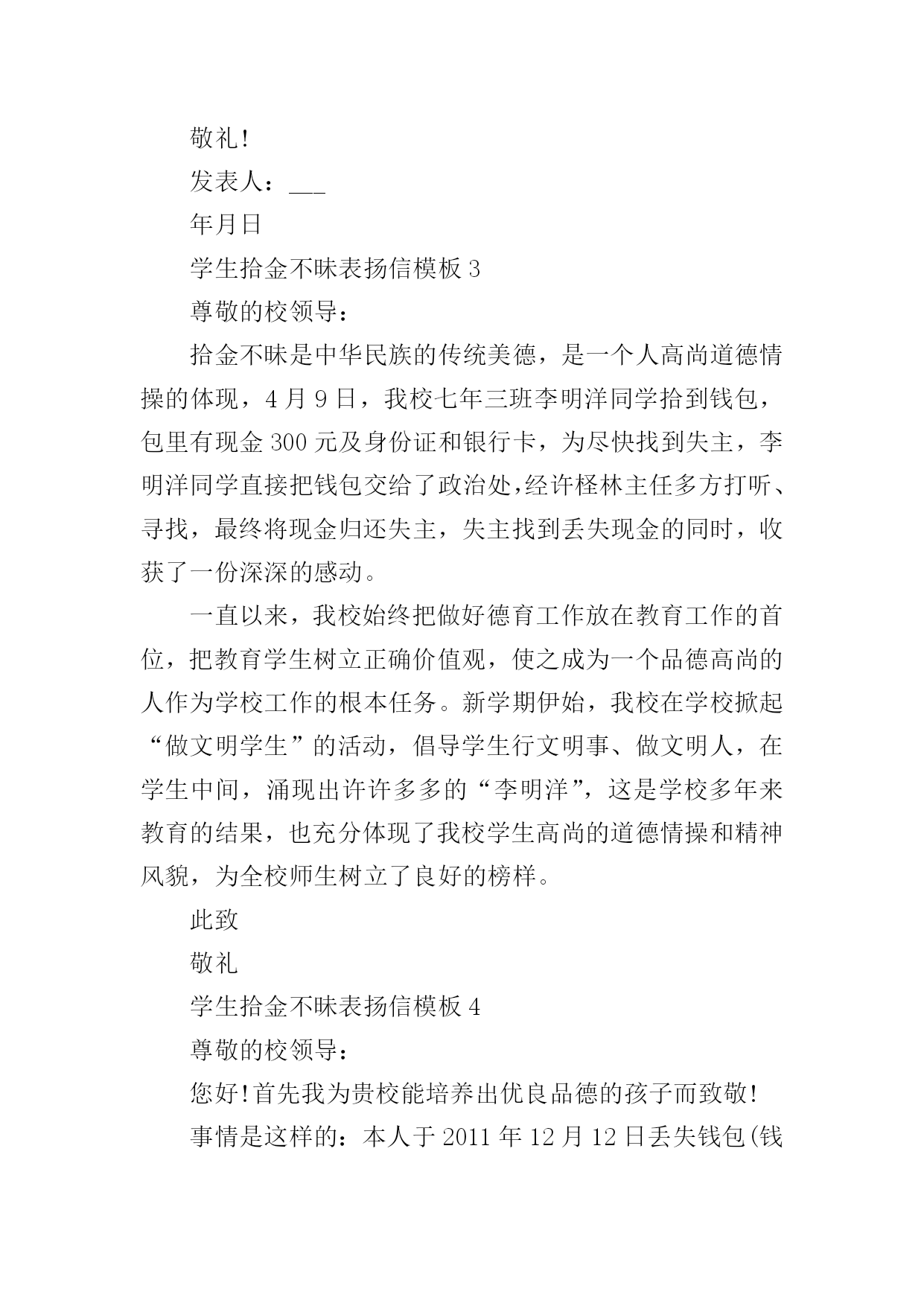 敬礼!

发表人：___

年月日

学生拾金不昧表扬信模板 3

尊敬的校领导：

拾金不昧是中华民族的传统美德，是一个人高尚道德情操的体现，4 月 9 日，我校七年三班李明洋同学拾到钱包，包里有现金 300 元及身份证和银行卡，为尽快找到失主，李明洋同学直接把钱包交给了政治处,经许柽林主任多方打听、寻找，最终将现金归还失主，失主找到丢失现金的同时，收获了一份深深的感动。

一直以来，我校始终把做好德育工作放在教育工作的首位，把教育学生树立正确价值观，使之成为一个品德高尚的人作为学校工作的根本任务。新学期伊始，我校在学校掀起“做文明学生”的活动，倡导学生行文明事、做文明人，在学生中间，涌现出许许多多的“李明洋”，这是学校多年来教育的结果，也充分体现了我校学生高尚的道德情操和精神风貌，为全校师生树立了良好的榜样。

此致

敬礼

学生拾金不昧表扬信模板 4

尊敬的校领导：

您好!首先我为贵校能培养出优良品德的孩子而致敬!

事情是这样的：本人于 2011 年 12 月 12 日丢失钱包(钱